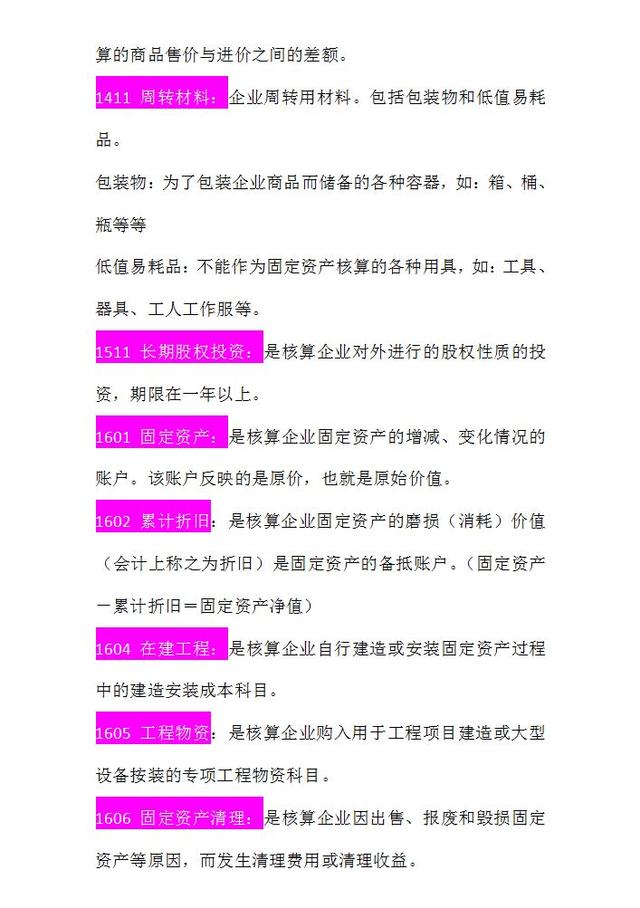 算的商品售价与进价之间的差额。

1411 周转材料：企业周转用材料。包括包装物和低值易耗品。

包装物：为了包装企业商品而储备的各种容器，如：箱、桶、瓶等等

低值易耗品：不能作为固定资产核算的各种用具，如：工具、器具、工人工作服等。

1511 长期股权投资：是核算企业对外进行的股权性质的投资，期限在一年以上。

1601 固定资产：是核算企业固定资产的增减、变化情况的账户。该账户反映的是原价，也就是原始价值。

1602 累计折旧：是核算企业固定资产的磨损（消耗）价值（会计上称之为折旧）是固定资产的备抵账户。（固定资产－累计折旧＝固定资产净值）

1604 在建工程：是核算企业自行建造或安装固定资产过程中的建造安装成本科目。

1605 工程物资：是核算企业购入用于工程项目建造或大型设备按装的专项工程物资科目。

1606 固定资产清理：是核算企业因出售、报废和毁损固定资产等原因，而发生清理费用或清理收益。